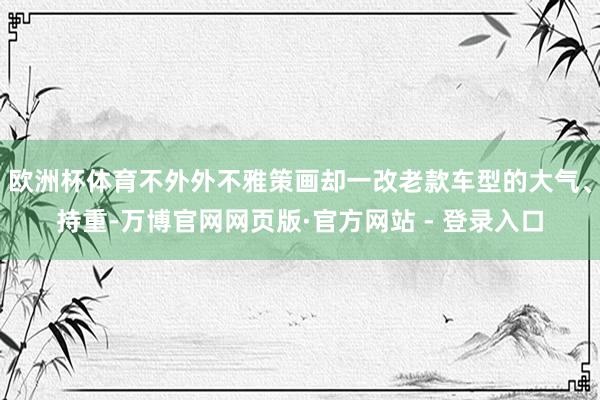 欧洲杯体育不外外不雅策画却一改老款车型的大气、持重-万博官网网页版·官方网站 - 登录入口